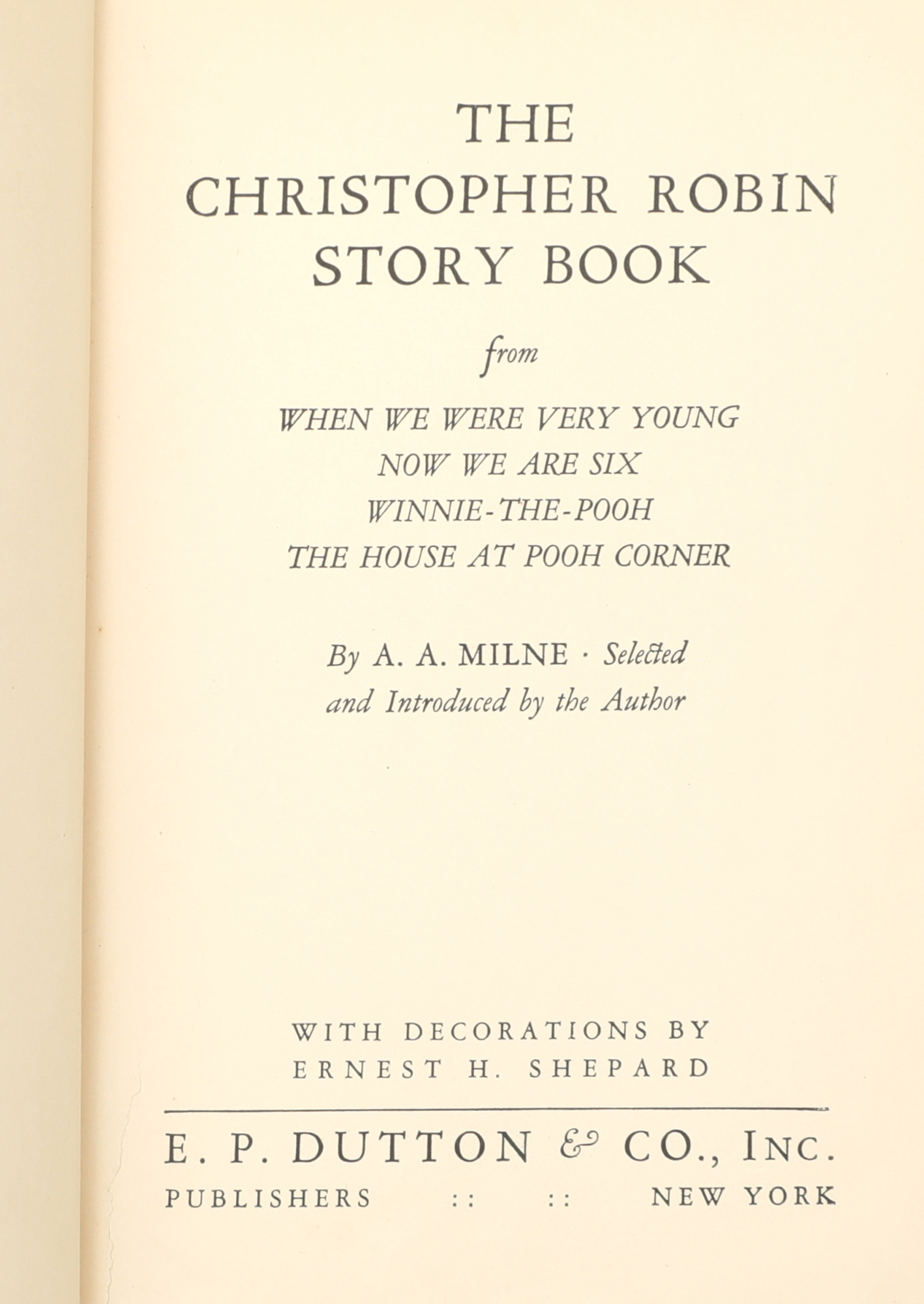 THE CHRISTOPHER ROBIN STORY BOOK

from

WHEN WE WERE VERY YOUNG
NOW WE ARE SIX
WINNIE-THE-POOH
THE HOUSE AT POOH CORNER

By A. A. MILNE · Selected and Introduced by the Author

WITH DECORATIONS BY
ERNEST H. SHEPARD

E. P. DUTTON & CO., INC.
PUBLISHERS :: :: NEW YORK